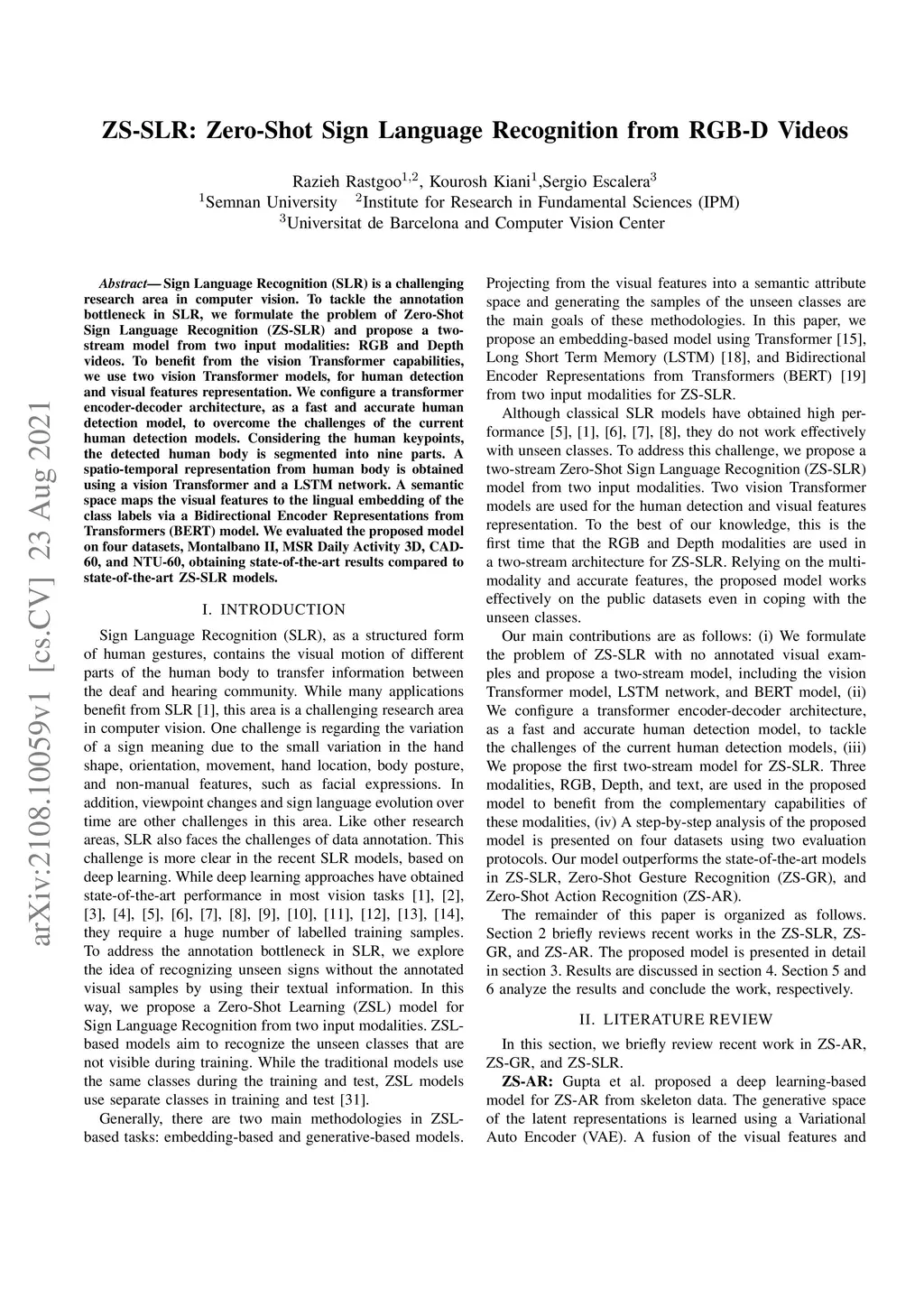 ZS-SLR: Zero-Shot Sign Language Recognition from RGB-D Videos

Razieh Rastgoo$^{1,2}$, Kourosh Kiani$^{1}$,Sergio Escalera$^{3}$
$^{1}$Semnan University $^{2}$Institute for Research in Fundamental Sciences (IPM)
$^{3}$Universitat de Barcelona and Computer Vision Center

arXiv:2108.10059v1 [cs.CV] 23 Aug 2021

Abstract— Sign Language Recognition (SLR) is a challenging research area in computer vision. To tackle the annotation bottleneck in SLR, we formulate the problem of Zero-Shot Sign Language Recognition (ZS-SLR) and propose a two-stream model from two input modalities: RGB and Depth videos. To benefit from the vision Transformer capabilities, we use two vision Transformer models, for human detection and visual features representation. We configure a transformer encoder-decoder architecture, as a fast and accurate human detection model, to overcome the challenges of the current human detection models. Considering the human keypoints, the detected human body is segmented into nine parts. A spatio-temporal representation from human body is obtained using a vision Transformer and a LSTM network. A semantic space maps the visual features to the lingual embedding of the class labels via a Bidirectional Encoder Representations from Transformers (BERT) model. We evaluated the proposed model on four datasets, Montalbano II, MSR Daily Activity 3D, CAD-60, and NTU-60, obtaining state-of-the-art results compared to state-of-the-art ZS-SLR models.

I. INTRODUCTION

Sign Language Recognition (SLR), as a structured form of human gestures, contains the visual motion of different parts of the human body to transfer information between the deaf and hearing community. While many applications benefit from SLR [1], this area is a challenging research area in computer vision. One challenge is regarding the variation of a sign meaning due to the small variation in the hand shape, orientation, movement, hand location, body posture, and non-manual features, such as facial expressions. In addition, viewpoint changes and sign language evolution over time are other challenges in this area. Like other research areas, SLR also faces the challenges of data annotation. This challenge is more clear in the recent SLR models, based on deep learning. While deep learning approaches have obtained state-of-the-art performance in most vision tasks [1], [2], [3], [4], [5], [6], [7], [8], [9], [10], [11], [12], [13], [14], they require a huge number of labelled training samples. To address the annotation bottleneck in SLR, we explore the idea of recognizing unseen signs without the annotated visual samples by using their textual information. In this way, we propose a Zero-Shot Learning (ZSL) model for Sign Language Recognition from two input modalities. ZSL-based models aim to recognize the unseen classes that are not visible during training. While the traditional models use the same classes during the training and test, ZSL models use separate classes in training and test [31].

Generally, there are two main methodologies in ZSL-based tasks: embedding-based and generative-based models. Projecting from the visual features into a semantic attribute space and generating the samples of the unseen classes are the main goals of these methodologies. In this paper, we propose an embedding-based model using Transformer [15], Long Short Term Memory (LSTM) [18], and Bidirectional Encoder Representations from Transformers (BERT) [19] from two input modalities for ZS-SLR.

Although classical SLR models have obtained high performance [5], [1], [6], [7], [8], they do not work effectively with unseen classes. To address this challenge, we propose a two-stream Zero-Shot Sign Language Recognition (ZS-SLR) model from two input modalities. Two vision Transformer models are used for the human detection and visual features representation. To the best of our knowledge, this is the first time that the RGB and Depth modalities are used in a two-stream architecture for ZS-SLR. Relying on the multi-modality and accurate features, the proposed model works effectively on the public datasets even in coping with the unseen classes.

Our main contributions are as follows: (i) We formulate the problem of ZS-SLR with no annotated visual examples and propose a two-stream model, including the vision Transformer model, LSTM network, and BERT model, (ii) We configure a transformer encoder-decoder architecture, as a fast and accurate human detection model, to tackle the challenges of the current human detection models, (iii) We propose the first two-stream model for ZS-SLR. Three modalities, RGB, Depth, and text, are used in the proposed model to benefit from the complementary capabilities of these modalities, (iv) A step-by-step analysis of the proposed model is presented on four datasets using two evaluation protocols. Our model outperforms the state-of-the-art models in ZS-SLR, Zero-Shot Gesture Recognition (ZS-GR), and Zero-Shot Action Recognition (ZS-AR).

The remainder of this paper is organized as follows. Section 2 briefly reviews recent works in the ZS-SLR, ZS-GR, and ZS-AR. The proposed model is presented in detail in section 3. Results are discussed in section 4. Section 5 and 6 analyze the results and conclude the work, respectively.

II. LITERATURE REVIEW

In this section, we briefly review recent work in ZS-AR, ZS-GR, and ZS-SLR.

ZS-AR: Gupta et al. proposed a deep learning-based model for ZS-AR from skeleton data. The generative space of the latent representations is learned using a Variational Auto Encoder (VAE). A fusion of the visual features and